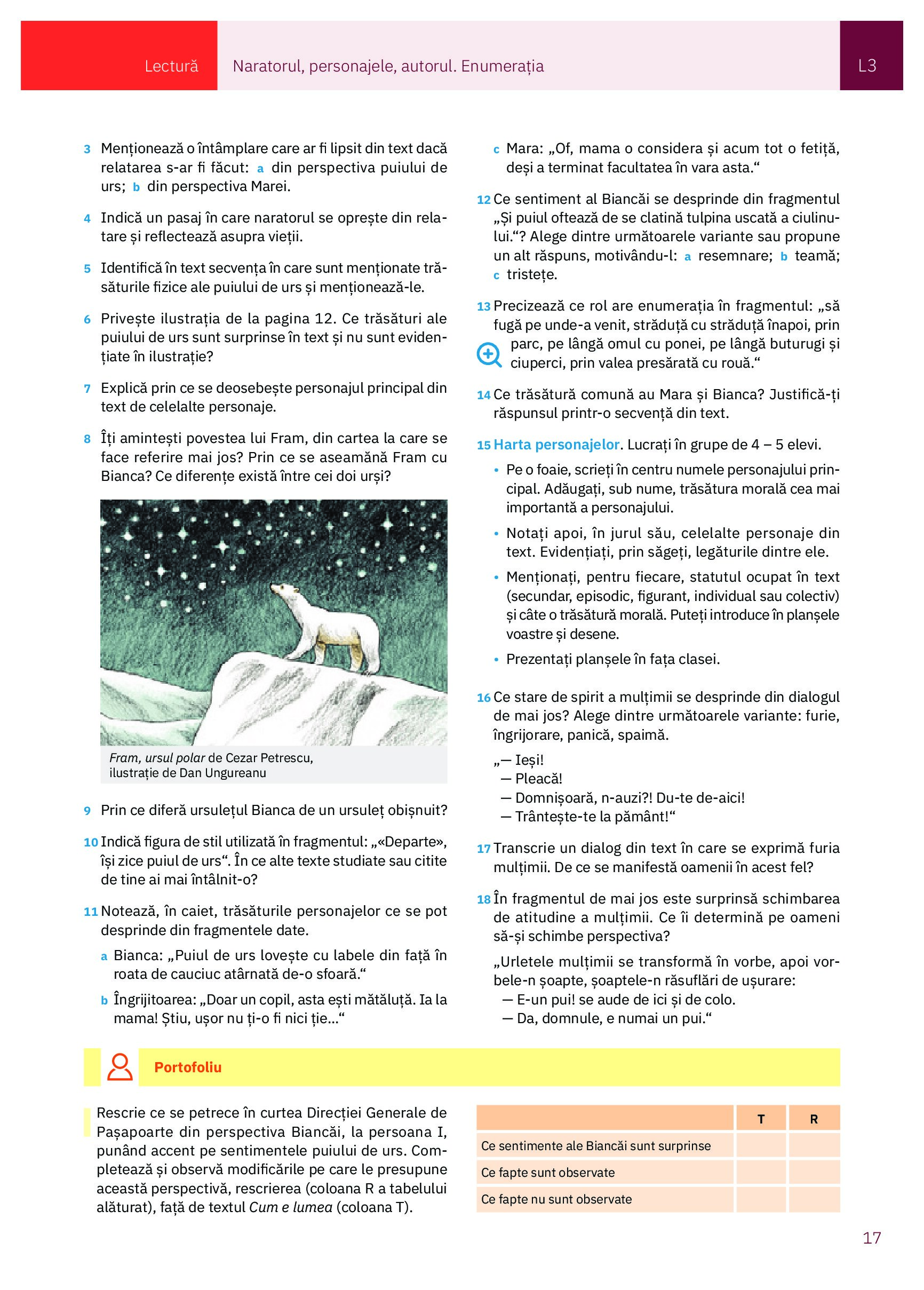 Lectură Naratorul, personajele, autorul. Enumerația L3

3 Menționează o întâmplare care ar fi lipsit din text dacă relatarea s-ar fi făcut: a din perspectiva puiului de urs; b din perspectiva Marei.

4 Indică un pasaj în care naratorul se oprește din relatare și reflectează asupra vieții.

5 Identifică în text secvența în care sunt menționate trăsăturile fizice ale puiului de urs și menționează-le.

6 Privește ilustrația de la pagina 12. Ce trăsături ale puiului de urs sunt surprinse în text și nu sunt evidențiate în ilustrație?

7 Explică prin ce se deosebește personajul principal din text de celelalte personaje.

8 Îți amintești povestea lui Fram, din cartea la care se face referire mai jos? Prin ce se aseamănă Fram cu Bianca? Ce diferențe există între cei doi urși?

Fram, ursul polar de Cezar Petrescu, ilustrație de Dan Ungureanu

9 Prin ce diferă ursulețul Bianca de un ursuleț obișnuit?

10 Indică figura de stil utilizată în fragmentul: „«Departe», își zice puiul de urs“. În ce alte texte studiate sau citite de tine ai mai întâlnit-o?

11 Notează, în caiet, trăsăturile personajelor ce se pot desprinde din fragmentele date.

a Bianca: „Puiul de urs lovește cu labele din față în roata de cauciuc atârnată de-o sfoară.“

b Îngrijitoarea: „Doar un copil, asta ești mătăluță. Ia la mama! Știu, ușor nu ți-o fi nici ție...“

c Mara: „Of, mama o considera și acum tot o fetiță, deși a terminat facultatea în vara asta.“

12 Ce sentiment al Biancăi se desprinde din fragmentul „Și puiul oftează de se clatină tulpina uscată a ciulinului.“? Alege dintre următoarele variante sau propune un alt răspuns, motivându-l: a resemnare; b teamă; c tristețe.

13 Precizează ce rol are enumerația în fragmentul: „să fugă pe unde-a venit, străduță cu străduță înapoi, prin parc, pe lângă omul cu ponei, pe lângă buturugi și ciuperci, prin valea presărată cu rouă.“

14 Ce trăsătură comună au Mara și Bianca? Justifică-ți răspunsul printr-o secvență din text.

15 Harta personajelor. Lucrați în grupe de 4 – 5 elevi.

• Pe o foaie, scrieți în centru numele personajului principal. Adăugați, sub nume, trăsătura morală cea mai importantă a personajului.

• Notați apoi, în jurul său, celelalte personaje din text. Evidențiați, prin săgeți, legăturile dintre ele.

• Menționați, pentru fiecare, statutul ocupat în text (secundar, episodic, figurant, individual sau colectiv) și câte o trăsătură morală. Puteți introduce în planșele voastre și desene.

• Prezentați planșele în fața clasei.

16 Ce stare de spirit a mulțimii se desprinde din dialogul de mai jos? Alege dintre următoarele variante: furie, îngrijorare, panică, spaimă.

„— Ieși!
— Pleacă!
— Domnișoară, n-auzi?! Du-te de-aici!
— Trântește-te la pământ!“

17 Transcrie un dialog din text în care se exprimă furia mulțimii. De ce se manifestă oamenii în acest fel?

18 În fragmentul de mai jos este surprinsă schimbarea de atitudine a mulțimii. Ce îi determină pe oameni să-și schimbe perspectiva?

„Urletele mulțimii se transformă în vorbe, apoi vorbele-n șoapte, șoaptele-n răsuflări de ușurare:
— E-un pui! se aude de ici și de colo.
— Da, domnule, e numai un pui.“

Portofoliu

Rescrie ce se petrece în curtea Direcției Generale de Pașapoarte din perspectiva Biancăi, la persoana I, punând accent pe sentimentele puiului de urs. Completează și observă modificările pe care le presupune această perspectivă, rescrierea (coloana R a tabelului alăturat), față de textul Cum e lumea (coloana T).

| | T | R |
|---|---|---|
| Ce sentimente ale Biancăi sunt surprinse | | |
| Ce fapte sunt observate | | |
| Ce fapte nu sunt observate | | |

17